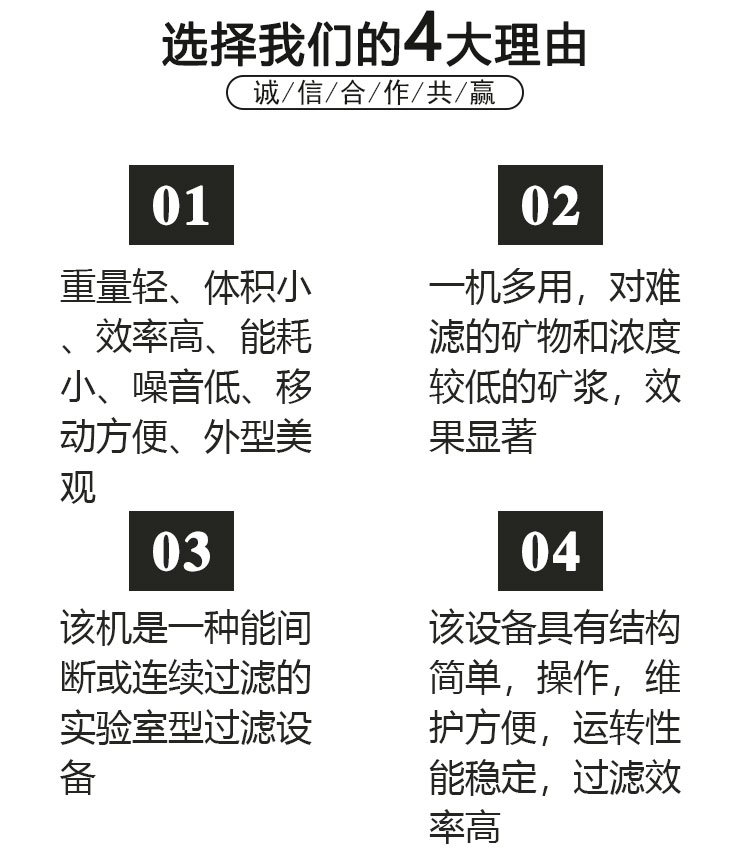 选择我们的4大理由

诚/信/合/作/共/赢

01

重量轻、体积小、效率高、能耗小、噪音低、移动方便、外型美观

02

一机多用，对难滤的矿物和浓度较低的矿浆，效果显著

03

该机是一种能间断或连续过滤的实验室型过滤设备

04

该设备具有结构简单，操作，维护方便，运转性能稳定，过滤效率高